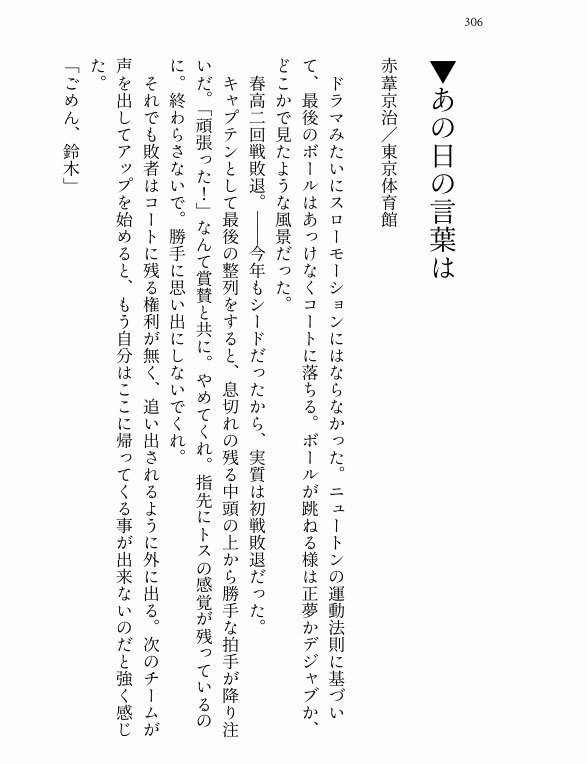 306

▼あの日の言葉は

赤葦京治／東京体育館

ドラマみたいにスローモーションにはならなかった。ニュートンの運動法則に基づいて、最後のボールはあっけなくコートに落ちる。ボールが跳ねる様は正夢かデジャブか、どこかで見たような風景だった。

春高二回戦敗退。――今年もシードだったから、実質は初戦敗退だった。

キャプテンとして最後の整列をすると、息切れの残る中頭の上から勝手な拍手が降り注いだ。「頑張った！」なんて賞賛と共に。やめてくれ。指先にトスの感覚が残っているのに。終わらさないで。勝手に思い出にしないでくれ。

それでも敗者はコートに残る権利が無く、追い出されるように外に出る。次のチームが声を出してアップを始めると、もう自分はここに帰ってくる事が出来ないのだと強く感じた。

「ごめん、鈴木」